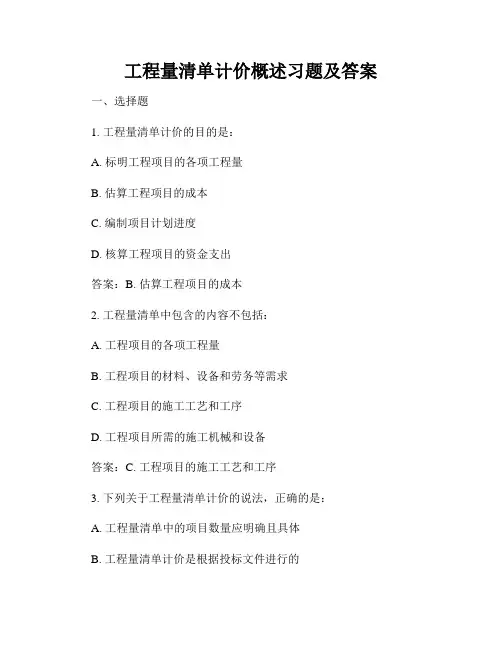 工程量清单计价概述习题及答案

一、选择题

1. 工程量清单计价的目的是：

A. 标明工程项目的各项工程量

B. 估算工程项目的成本

C. 编制项目计划进度

D. 核算工程项目的资金支出

答案：B. 估算工程项目的成本

2. 工程量清单中包含的内容不包括：

A. 工程项目的各项工程量

B. 工程项目的材料、设备和劳务等需求

C. 工程项目的施工工艺和工序

D. 工程项目所需的施工机械和设备

答案：C. 工程项目的施工工艺和工序

3. 下列关于工程量清单计价的说法，正确的是：

A. 工程量清单中的项目数量应明确且具体

B. 工程量清单计价是根据投标文件进行的